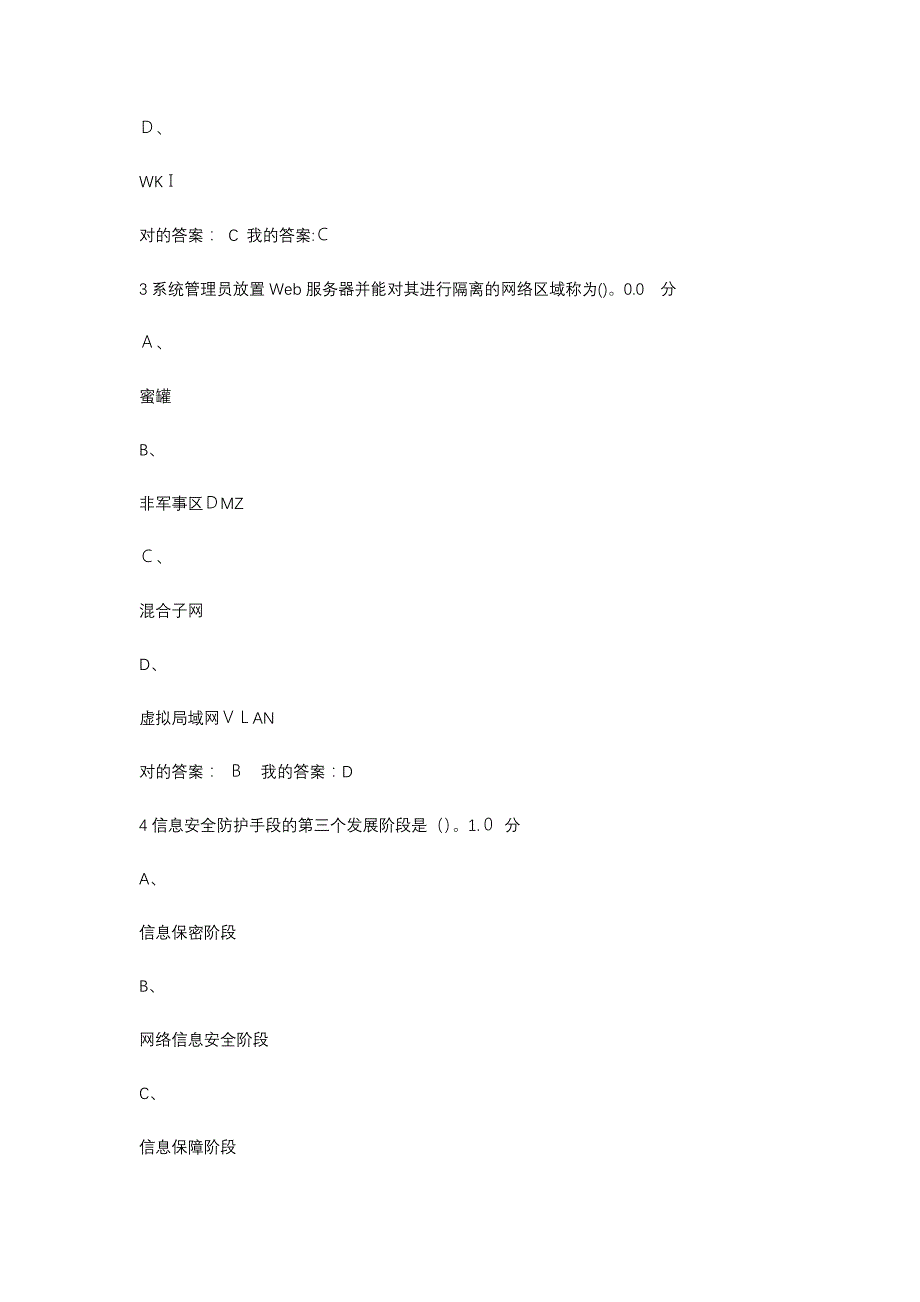 D、

WKI

对的答案： C 我的答案:C

3 系统管理员放置 Web 服务器并能对其进行隔离的网络区域称为()。0.0 分

A、

蜜罐

B、

非军事区DMZ

C、

混合子网

D、

虚拟局域网VLAN

对的答案： B 我的答案：D

4 信息安全防护手段的第三个发展阶段是（)。1.0 分

A、

信息保密阶段

B、

网络信息安全阶段

C、

信息保障阶段